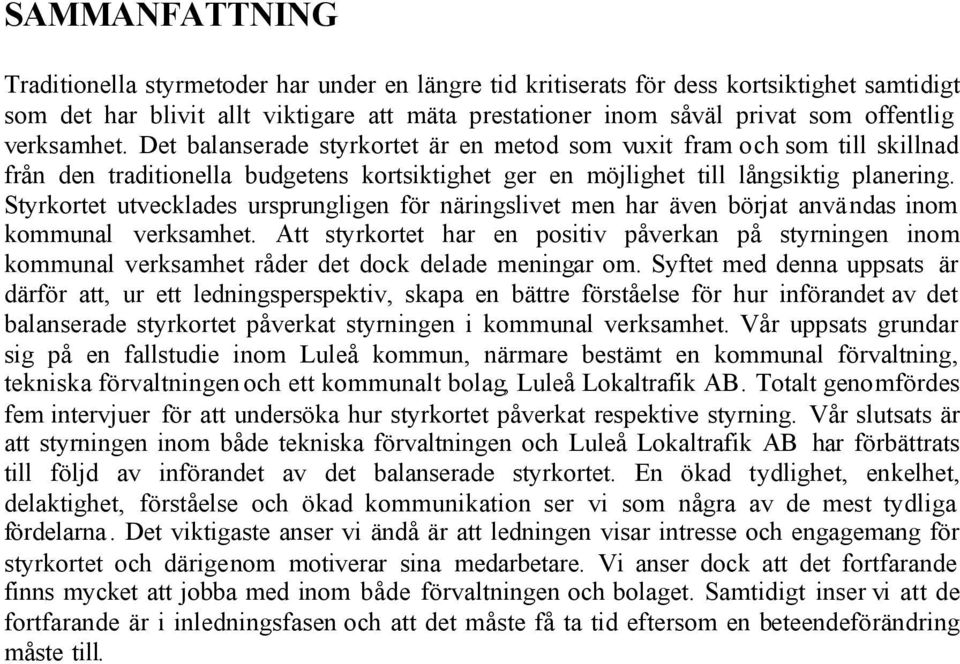 SAMMANFATTNING

Traditionella styrmetoder har under en längre tid kritiserats för dess kortsiktighet samtidigt som det har blivit allt viktigare att mäta prestationer inom såväl privat som offentlig verksamhet. Det balanserade styrkortet är en metod som vuxit fram och som till skillnad från den traditionella budgetens kortsiktighet ger en möjlighet till långsiktig planering. Styrkortet utvecklades ursprungligen för näringslivet men har även börjat användas inom kommunal verksamhet. Att styrkortet har en positiv påverkan på styrningen inom kommunal verksamhet råder det dock delade meningar om. Syftet med denna uppsats är därför att, ur ett ledningsperspektiv, skapa en bättre förståelse för hur införandet av det balanserade styrkortet påverkat styrningen i kommunal verksamhet. Vår uppsats grundar sig på en fallstudie inom Luleå kommun, närmare bestämt en kommunal förvaltning, tekniska förvaltningen och ett kommunalt bolag, Luleå Lokaltrafik AB. Totalt genomfördes fem intervjuer för att undersöka hur styrkortet påverkat respektive styrning. Vår slutsats är att styrningen inom både tekniska förvaltningen och Luleå Lokaltrafik AB har förbättrats till följd av införandet av det balanserade styrkortet. En ökad tydlighet, enkelhet, delaktighet, förståelse och ökad kommunikation ser vi som några av de mest tydliga fördelarna. Det viktigaste anser vi ändå är att ledningen visar intresse och engagemang för styrkortet och därigenom motiverar sina medarbetare. Vi anser dock att det fortfarande finns mycket att jobba med inom både förvaltningen och bolaget. Samtidigt inser vi att de fortfarande är i inledningsfasen och att det måste få ta tid eftersom en beteendeförändring måste till.